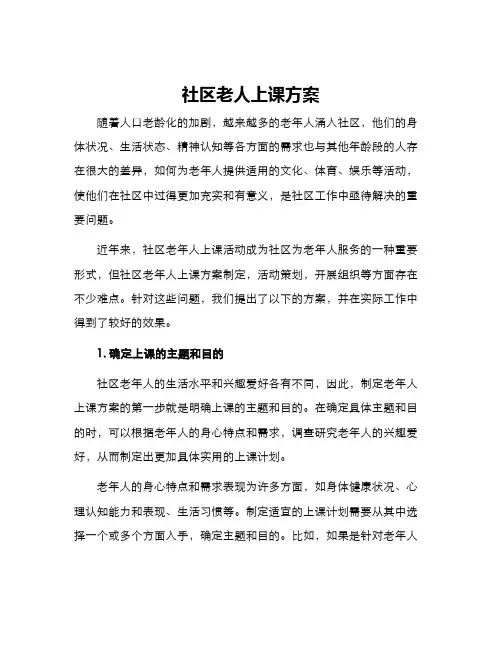 社区老人上课方案

随着人口老龄化的加剧，越来越多的老年人涌入社区，他们的身体状况、生活状态、精神认知等各方面的需求也与其他年龄段的人存在很大的差异，如何为老年人提供适用的文化、体育、娱乐等活动，使他们在社区中过得更加充实和有意义，是社区工作中亟待解决的重要问题。

近年来，社区老年人上课活动成为社区为老年人服务的一种重要形式，但社区老年人上课方案制定，活动策划，开展组织等方面存在不少难点。针对这些问题，我们提出了以下的方案，并在实际工作中得到了较好的效果。

1. 确定上课的主题和目的

社区老年人的生活水平和兴趣爱好各有不同，因此，制定老年人上课方案的第一步就是明确上课的主题和目的。在确定具体主题和目的时，可以根据老年人的身心特点和需求，调查研究老年人的兴趣爱好，从而制定出更加具体实用的上课计划。

老年人的身心特点和需求表现为许多方面，如身体健康状况、心理认知能力和表现、生活习惯等。制定适宜的上课计划需要从其中选择一个或多个方面入手，确定主题和目的。比如，如果是针对老年人